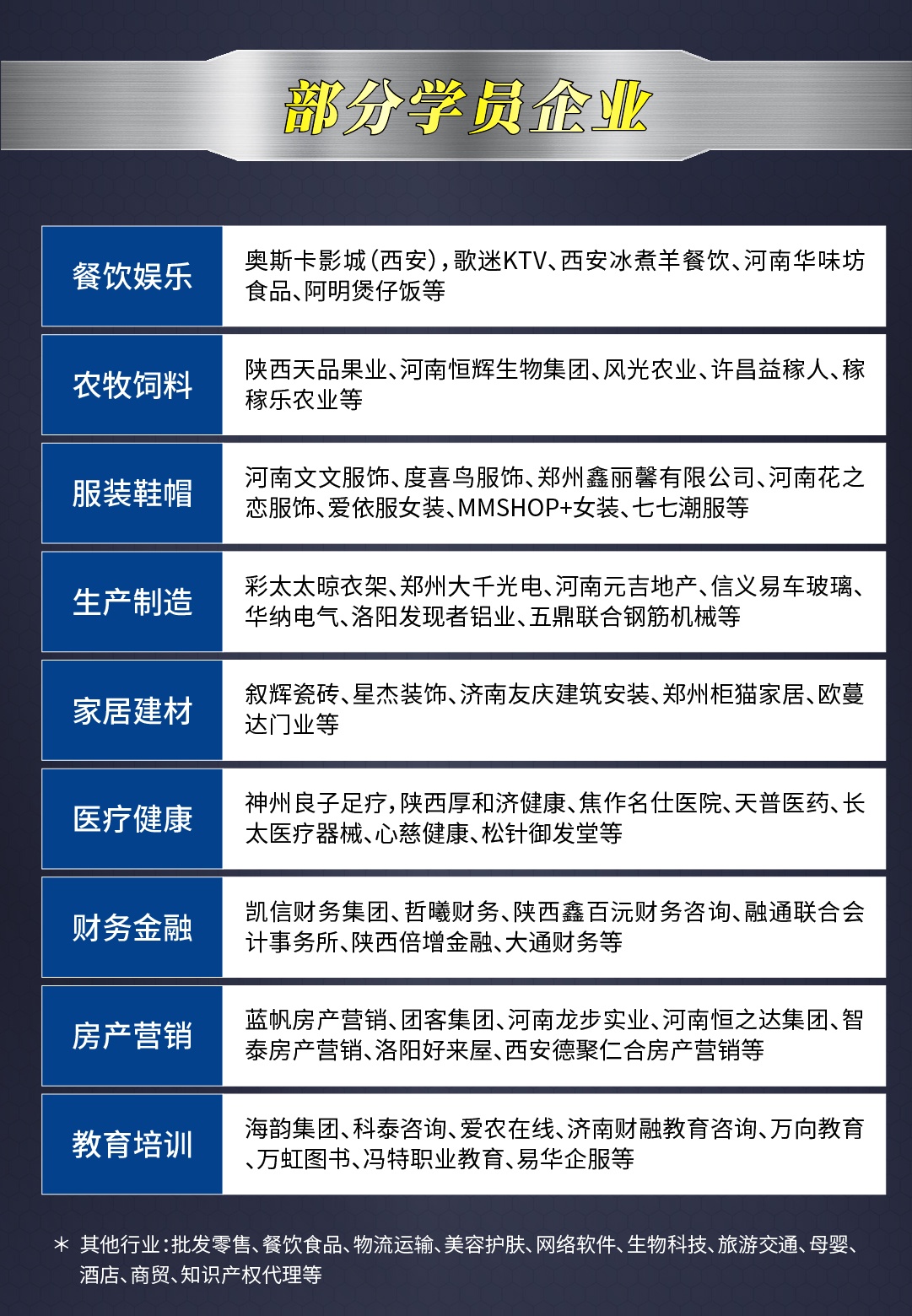 部分学员企业

| 餐饮娱乐 | 奥斯卡影城（西安），歌迷KTV、西安冰煮羊餐饮、河南华味坊食品、阿明煲仔饭等 |
|---|---|
| 农牧饲料 | 陕西天品果业、河南恒辉生物集团、风光农业、许昌益稼人、稼稼乐农业等 |
| 服装鞋帽 | 河南文文服饰、度喜鸟服饰、郑州鑫丽馨有限公司、河南花之恋服饰、爱依服女装、MMSHOP+女装、七七潮服等 |
| 生产制造 | 彩太太晾衣架、郑州大千光电、河南元吉地产、信义易车玻璃、华纳电气、洛阳发现者铝业、五鼎联合钢筋机械等 |
| 家居建材 | 叙辉瓷砖、星杰装饰、济南友庆建筑安装、郑州柜猫家居、欧蔓达门业等 |
| 医疗健康 | 神州良子足疗，陕西厚和济健康、焦作名仕医院、天普医药、长太医疗器械、心慈健康、松针御发堂等 |
| 财务金融 | 凯信财务集团、哲曦财务、陕西鑫百沅财务咨询、融通联合会计事务所、陕西倍增金融、大通财务等 |
| 房产营销 | 蓝帆房产营销、团客集团、河南龙步实业、河南恒之达集团、智泰房产营销、洛阳好来屋、西安德聚仁合房产营销等 |
| 教育培训 | 海韵集团、科泰咨询、爱农在线、济南财融教育咨询、万向教育、万虹图书、冯特职业教育、易华企服等 |

* 其他行业：批发零售、餐饮食品、物流运输、美容护肤、网络软件、生物科技、旅游交通、母婴、酒店、商贸、知识产权代理等